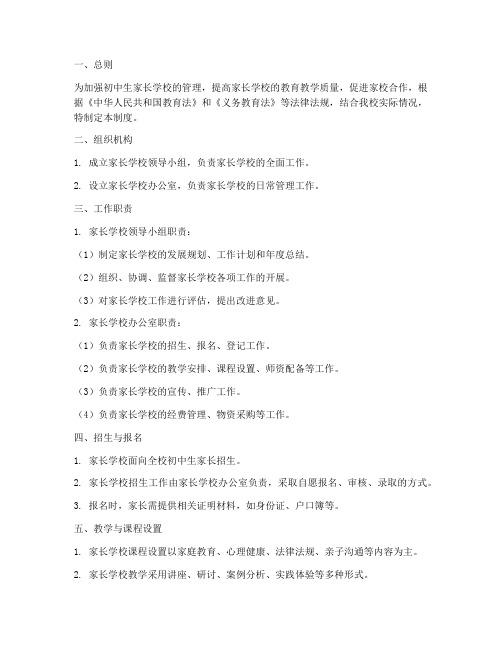 一、总则

为加强初中生家长学校的管理，提高家长学校的教育教学质量，促进家校合作，根据《中华人民共和国教育法》和《义务教育法》等法律法规，结合我校实际情况，特制定本制度。

二、组织机构

1. 成立家长学校领导小组，负责家长学校的全面工作。

2. 设立家长学校办公室，负责家长学校的日常管理工作。

三、工作职责

1. 家长学校领导小组职责：

（1）制定家长学校的发展规划、工作计划和年度总结。

（2）组织、协调、监督家长学校各项工作的开展。

（3）对家长学校工作进行评估，提出改进意见。

2. 家长学校办公室职责：

（1）负责家长学校的招生、报名、登记工作。

（2）负责家长学校的教学安排、课程设置、师资配备等工作。

（3）负责家长学校的宣传、推广工作。

（4）负责家长学校的经费管理、物资采购等工作。

四、招生与报名

1. 家长学校面向全校初中生家长招生。

2. 家长学校招生工作由家长学校办公室负责，采取自愿报名、审核、录取的方式。

3. 报名时，家长需提供相关证明材料，如身份证、户口簿等。

五、教学与课程设置

1. 家长学校课程设置以家庭教育、心理健康、法律法规、亲子沟通等内容为主。

2. 家长学校教学采用讲座、研讨、案例分析、实践体验等多种形式。